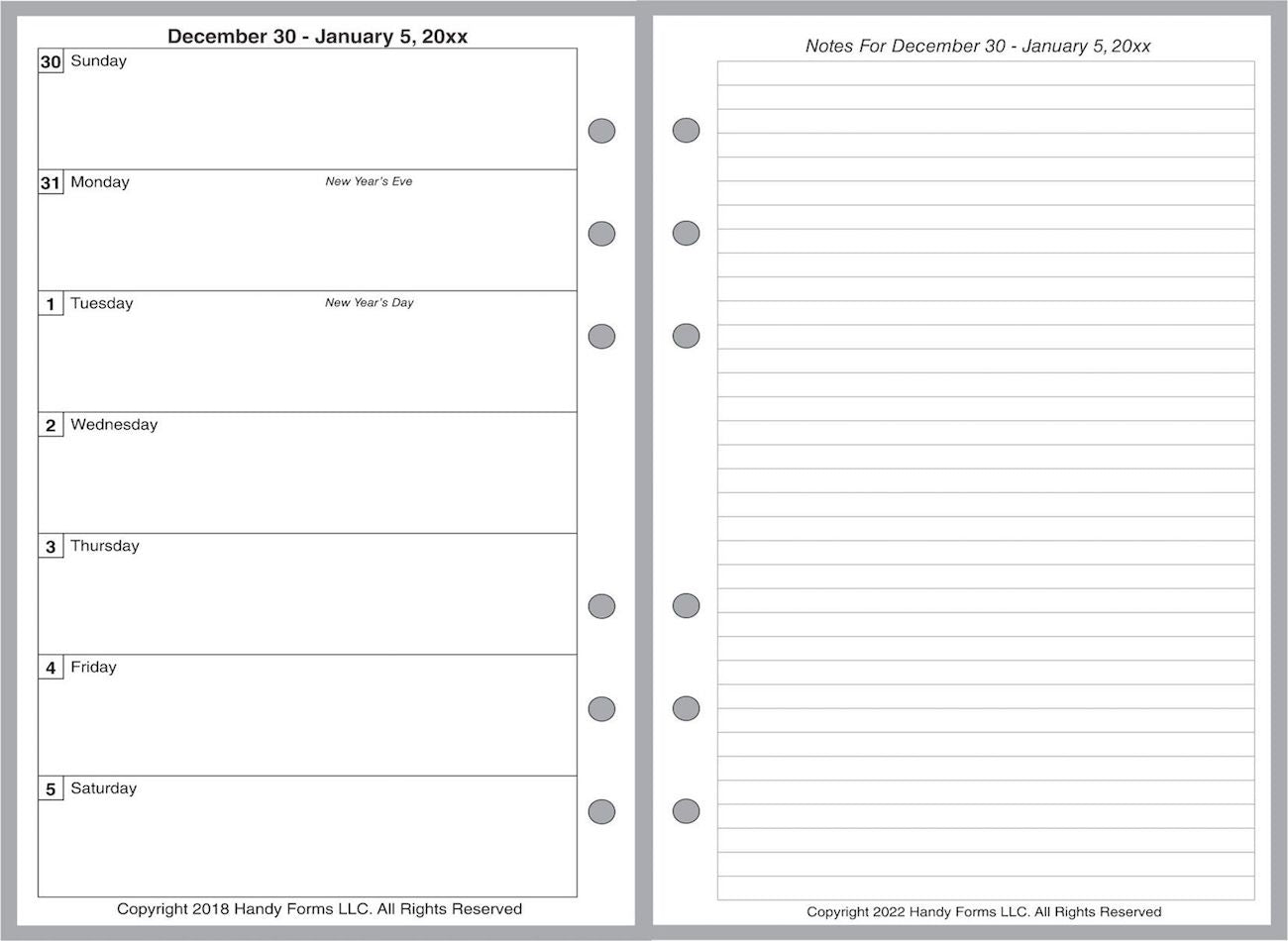 December 30 - January 5, 20xx

30 Sunday

31 Monday New Year's Eve

1 Tuesday New Year's Day

2 Wednesday

3 Thursday

4 Friday

5 Saturday

Copyright 2018 Handy Forms LLC. All Rights Reserved

Notes For December 30 - January 5, 20xx

Copyright 2022 Handy Forms LLC. All Rights Reserved